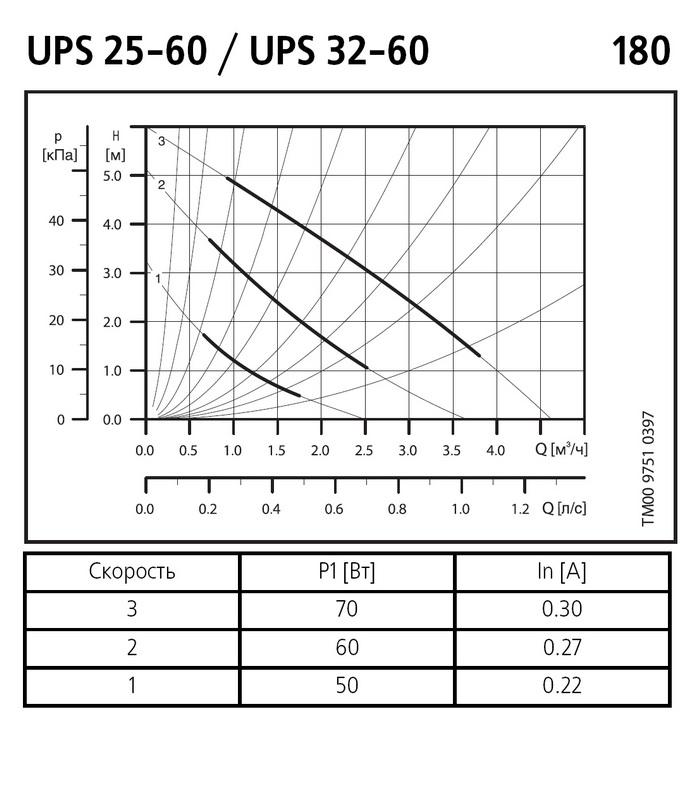 UPS 25-60 / UPS 32-60 180

p [кПа]
40
30
20
10
0

H [м]
5.0
4.0
3.0
2.0
1.0
0.0

3
2
1

0.0 0.5 1.0 1.5 2.0 2.5 3.0 3.5 4.0 Q [м³/ч]

0.0 0.2 0.4 0.6 0.8 1.0 1.2 Q [л/с]

TM00 9751 0397

| Скорость | P1 [Вт] | In [A] |
|---|---|---|
| 3 | 70 | 0.30 |
| 2 | 60 | 0.27 |
| 1 | 50 | 0.22 |